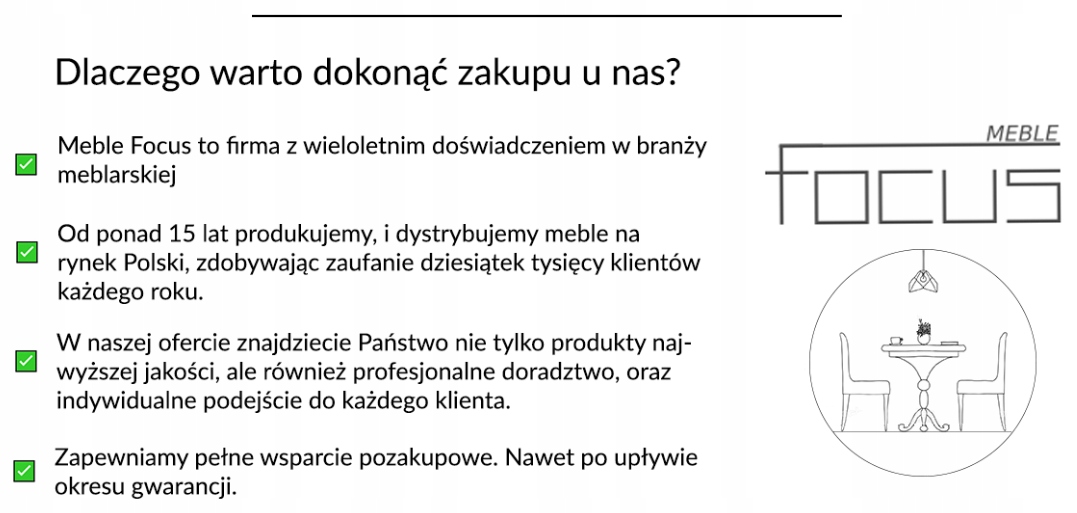 Dlaczego warto dokonać zakupu u nas?

Meble Focus to firma z wieloletnim doświadczeniem w branży meblarskiej

Od ponad 15 lat produkujemy, i dystrybujemy meble na rynek Polski, zdobywając zaufanie dziesiątek tysięcy klientów każdego roku.

W naszej ofercie znajdziecie Państwo nie tylko produkty najwyższej jakości, ale również profesjonalne doradztwo, oraz indywidualne podejście do każdego klienta.

Zapewniamy pełne wsparcie pozakupowe. Nawet po upływie okresu gwarancji.

MEBLE
FOCUS